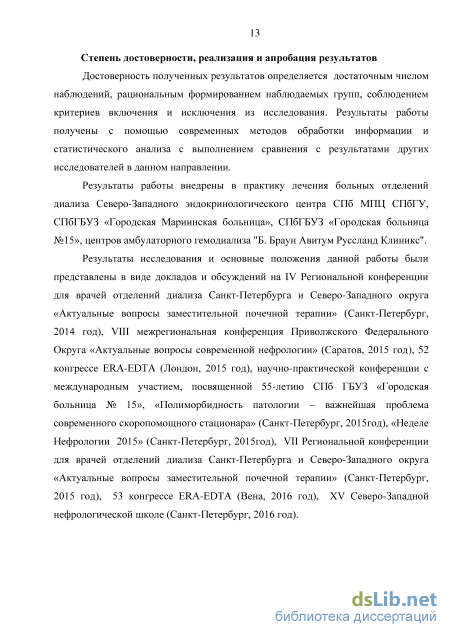 13

Степень достоверности, реализация и апробация результатов

Достоверность полученных результатов определяется достаточным числом наблюдений, рациональным формированием наблюдаемых групп, соблюдением критериев включения и исключения из исследования. Результаты работы получены с помощью современных методов обработки информации и статистического анализа с выполнением сравнения с результатами других исследователей в данном направлении.

Результаты работы внедрены в практику лечения больных отделений диализа Северо-Западного эндокринологического центра СПб МПЦ СПбГУ, СПбГБУЗ «Городская Мариинская больница», СПбГБУЗ «Городская больница №15», центров амбулаторного гемодиализа "Б. Браун Авитум Руссланд Клиникс".

Результаты исследования и основные положения данной работы были представлены в виде докладов и обсуждений на IV Региональной конференции для врачей отделений диализа Санкт-Петербурга и Северо-Западного округа «Актуальные вопросы заместительной почечной терапии» (Санкт-Петербург, 2014 год), VIII межрегиональная конференция Приволжского Федерального Округа «Актуальные вопросы современной нефрологии» (Саратов, 2015 год), 52 конгрессе ERA-EDTA (Лондон, 2015 год), научно-практической конференции с международным участием, посвященной 55-летию СПб ГБУЗ «Городская больница № 15», «Полиморбидность патологии – важнейшая проблема современного скоропомощного стационара» (Санкт-Петербург, 2015год), «Неделе Нефрологии 2015» (Санкт-Петербург, 2015год), VII Региональной конференции для врачей отделений диализа Санкт-Петербурга и Северо-Западного округа «Актуальные вопросы заместительной почечной терапии» (Санкт-Петербург, 2015 год), 53 конгрессе ERA-EDTA (Вена, 2016 год), XV Северо-Западной нефрологической школе (Санкт-Петербург, 2016 год).

dsLib.net
библиотека диссертаций